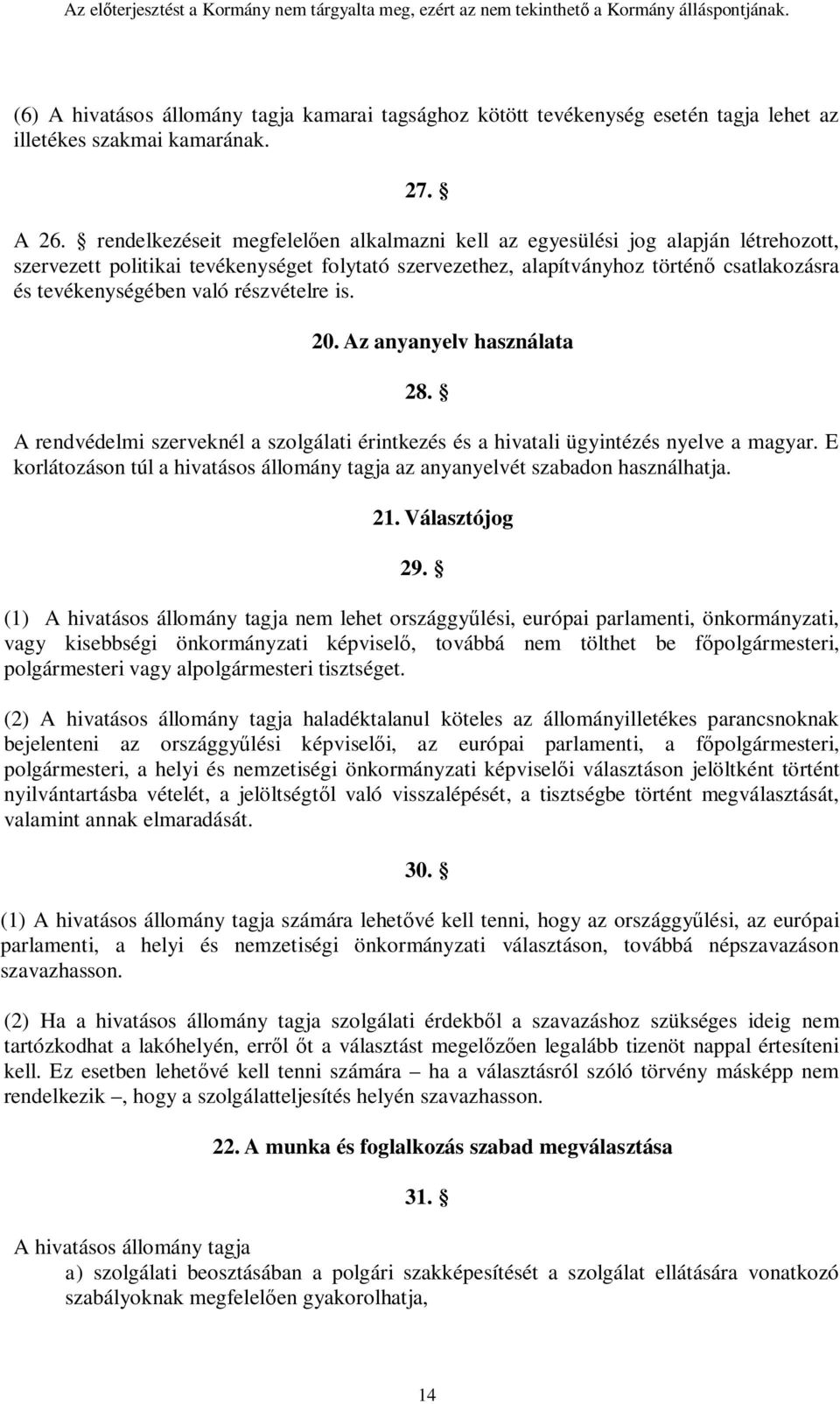 Az előterjesztést a Kormány nem tárgyalta meg, ezért az nem tekinthető a Kormány álláspontjának.

(6) A hivatásos állomány tagja kamarai tagsághoz kötött tevékenység esetén tagja lehet az illetékes szakmai kamarának.

27. §

A 26. § rendelkezéseit megfelelően alkalmazni kell az egyesülési jog alapján létrehozott, szervezett politikai tevékenységet folytató szervezethez, alapítványhoz történő csatlakozásra és tevékenységében való részvételre is.

20. Az anyanyelv használata

28. §

A rendvédelmi szerveknél a szolgálati érintkezés és a hivatali ügyintézés nyelve a magyar. E korlátozáson túl a hivatásos állomány tagja az anyanyelvét szabadon használhatja.

21. Választójog

29. §

(1) A hivatásos állomány tagja nem lehet országgyűlési, európai parlamenti, önkormányzati, vagy kisebbségi önkormányzati képviselő, továbbá nem tölthet be főpolgármesteri, polgármesteri vagy alpolgármesteri tisztséget.

(2) A hivatásos állomány tagja haladéktalanul köteles az állományilletékes parancsnoknak bejelenteni az országgyűlési képviselői, az európai parlamenti, a főpolgármesteri, polgármesteri, a helyi és nemzetiségi önkormányzati képviselői választáson jelöltként történt nyilvántartásba vételét, a jelöltségtől való visszalépését, a tisztségbe történt megválasztását, valamint annak elmaradását.

30. §

(1) A hivatásos állomány tagja számára lehetővé kell tenni, hogy az országgyűlési, az európai parlamenti, a helyi és nemzetiségi önkormányzati választáson, továbbá népszavazáson szavazhasson.

(2) Ha a hivatásos állomány tagja szolgálati érdekből a szavazáshoz szükséges ideig nem tartózkodhat a lakóhelyén, erről őt a választást megelőzően legalább tizenöt nappal értesíteni kell. Ez esetben lehetővé kell tenni számára – ha a választásról szóló törvény másképp nem rendelkezik –, hogy a szolgálatteljesítés helyén szavazhasson.

22. A munka és foglalkozás szabad megválasztása

31. §

A hivatásos állomány tagja
a) szolgálati beosztásában a polgári szakképesítését a szolgálat ellátására vonatkozó szabályoknak megfelelően gyakorolhatja,

14